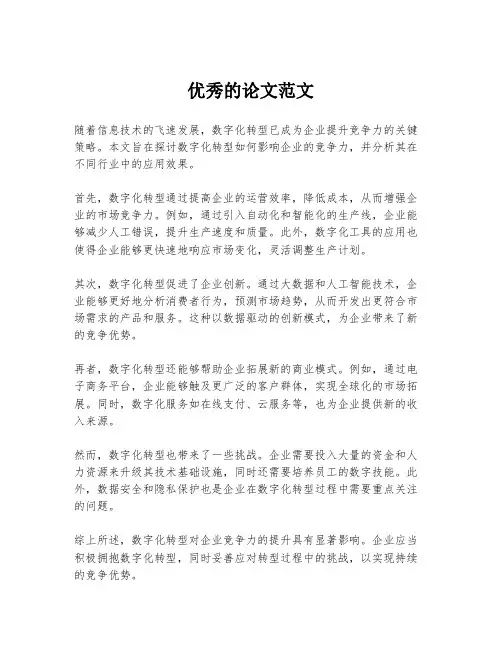 优秀的论文范文

随着信息技术的飞速发展，数字化转型已成为企业提升竞争力的关键策略。本文旨在探讨数字化转型如何影响企业的竞争力，并分析其在不同行业中的应用效果。

首先，数字化转型通过提高企业的运营效率，降低成本，从而增强企业的市场竞争力。例如，通过引入自动化和智能化的生产线，企业能够减少人工错误，提升生产速度和质量。此外，数字化工具的应用也使得企业能够更快速地响应市场变化，灵活调整生产计划。

其次，数字化转型促进了企业创新。通过大数据和人工智能技术，企业能够更好地分析消费者行为，预测市场趋势，从而开发出更符合市场需求的产品和服务。这种以数据驱动的创新模式，为企业带来了新的竞争优势。

再者，数字化转型还能够帮助企业拓展新的商业模式。例如，通过电子商务平台，企业能够触及更广泛的客户群体，实现全球化的市场拓展。同时，数字化服务如在线支付、云服务等，也为企业提供新的收入来源。

然而，数字化转型也带来了一些挑战。企业需要投入大量的资金和人力资源来升级其技术基础设施，同时还需要培养员工的数字技能。此外，数据安全和隐私保护也是企业在数字化转型过程中需要重点关注的问题。

综上所述，数字化转型对企业竞争力的提升具有显著影响。企业应当积极拥抱数字化转型，同时妥善应对转型过程中的挑战，以实现持续的竞争优势。